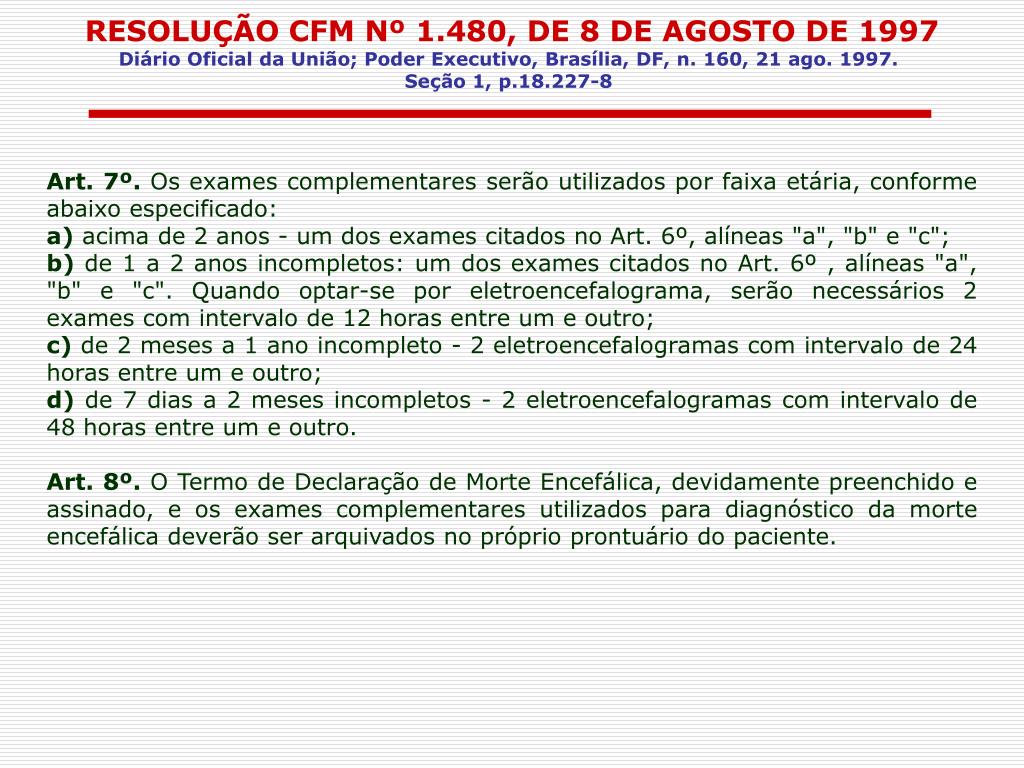 RESOLUÇÃO CFM Nº 1.480, DE 8 DE AGOSTO DE 1997
Diário Oficial da União; Poder Executivo, Brasília, DF, n. 160, 21 ago. 1997.
Seção 1, p.18.227-8

Art. 7º. Os exames complementares serão utilizados por faixa etária, conforme abaixo especificado:
a) acima de 2 anos - um dos exames citados no Art. 6º, alíneas "a", "b" e "c";
b) de 1 a 2 anos incompletos: um dos exames citados no Art. 6º , alíneas "a", "b" e "c". Quando optar-se por eletroencefalograma, serão necessários 2 exames com intervalo de 12 horas entre um e outro;
c) de 2 meses a 1 ano incompleto - 2 eletroencefalogramas com intervalo de 24 horas entre um e outro;
d) de 7 dias a 2 meses incompletos - 2 eletroencefalogramas com intervalo de 48 horas entre um e outro.

Art. 8º. O Termo de Declaração de Morte Encefálica, devidamente preenchido e assinado, e os exames complementares utilizados para diagnóstico da morte encefálica deverão ser arquivados no próprio prontuário do paciente.